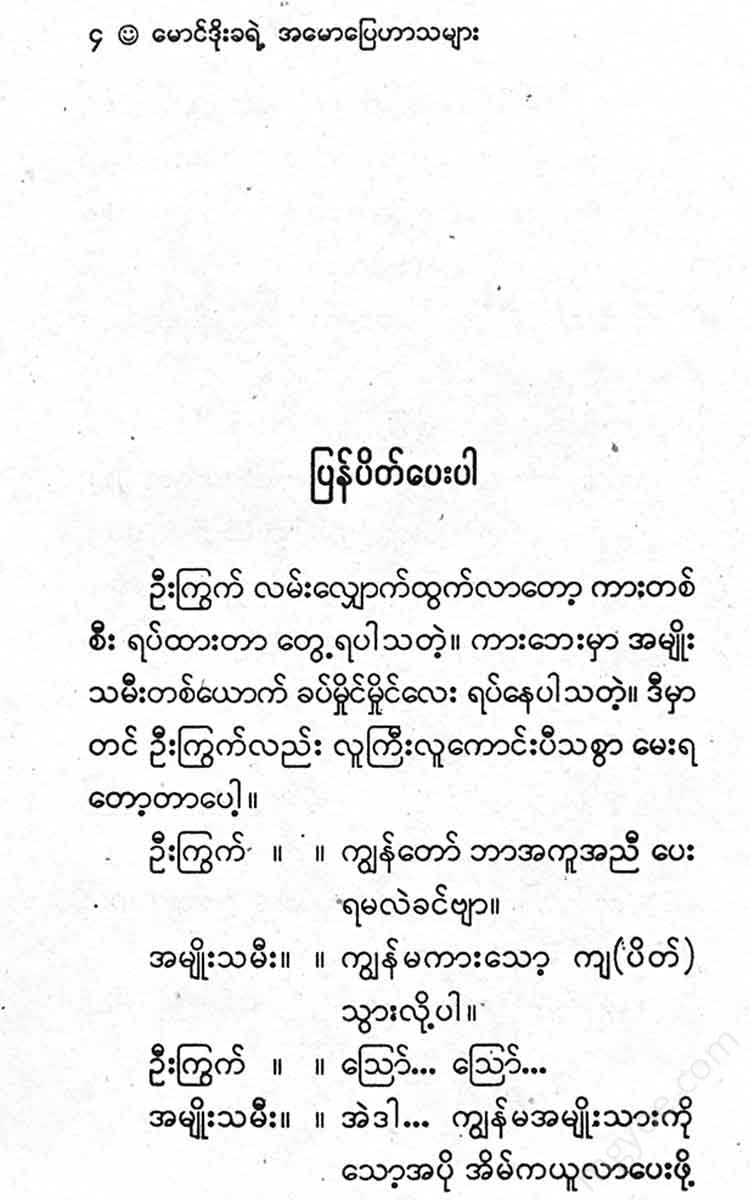 ၄ ☺ မောင်ဒိုးခရဲ့ အမောပြေဟာသများ

ပြန်ပိတ်ပေးပါ

ဦးကြွက် လမ်းလျှောက်ထွက်လာတော့ ကားတစ်စီး ရပ်ထားတာ တွေ့ရပါသတဲ့။ ကားဘေးမှာ အမျိုးသမီးတစ်ယောက် ခပ်မှိုင်မှိုင်လေး ရပ်နေပါသတဲ့။ ဒီမှာတင် ဦးကြွက်လည်း လူကြီးလူကောင်းပီသစွာ မေးရတော့တာပေါ့။

ဦးကြွက် ။ ။ ကျွန်တော် ဘာအကူအညီ ပေးရမလဲခင်ဗျာ။

အမျိုးသမီး။ ။ ကျွန်မကားသော့ ကျ(ပိတ်) သွားလို့ပါ။

ဦးကြွက် ။ ။ သြော်... သြော်...

အမျိုးသမီး။ ။ အဲဒါ... ကျွန်မအမျိုးသားကို သော့အပို အိမ်ကယူလာပေးဖို့